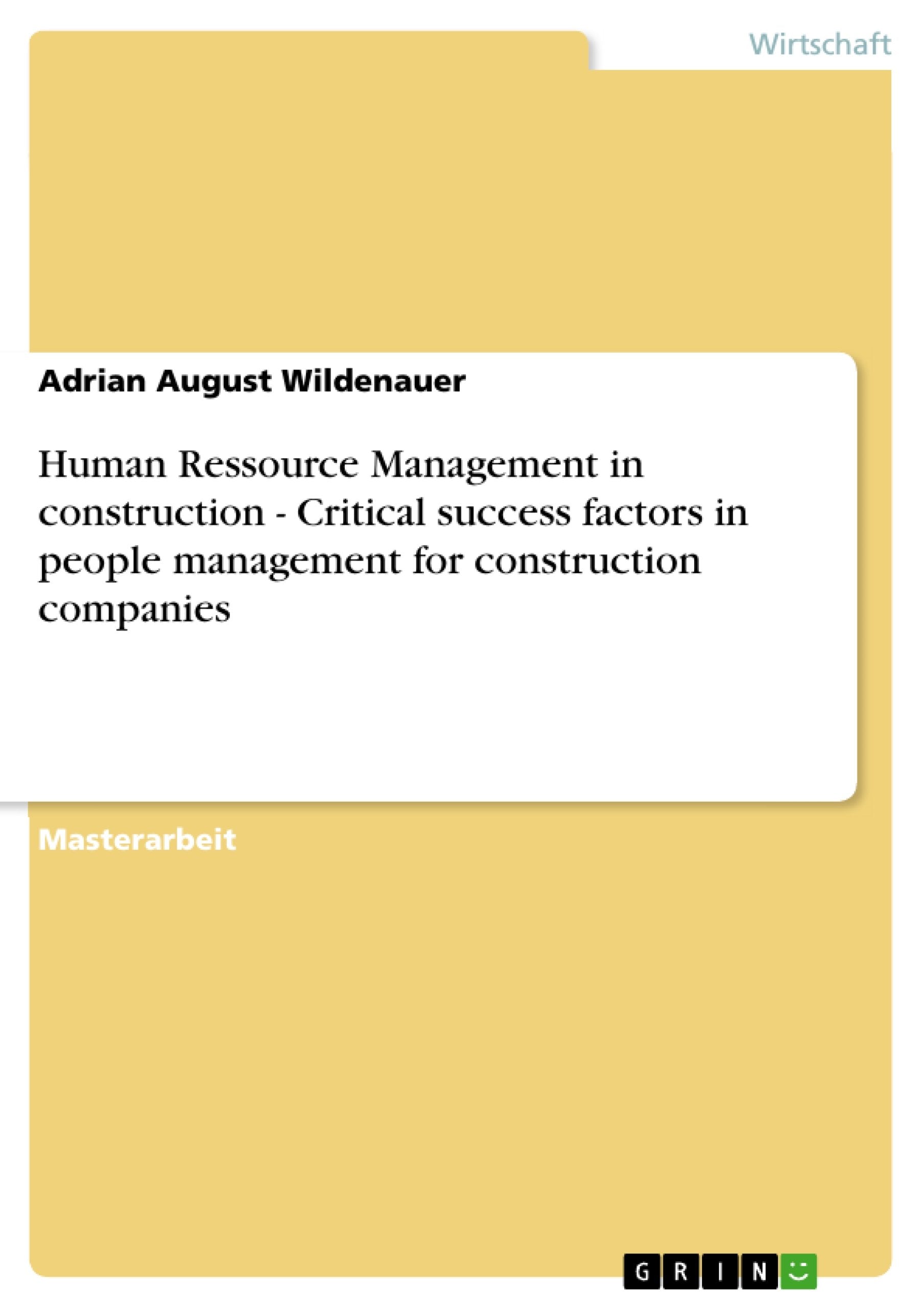 Wirtschaft

Adrian August Wildenauer

Human Ressource Management in construction - Critical success factors in people management for construction companies

Masterarbeit

GRIN